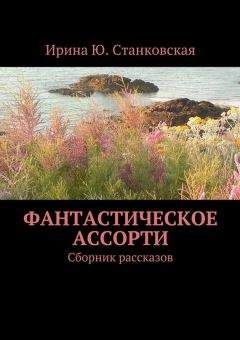 Ирина Ю. Станковская

ФАНТАСТИЧЕСКОЕ АССОРТИ

Сборник рассказов